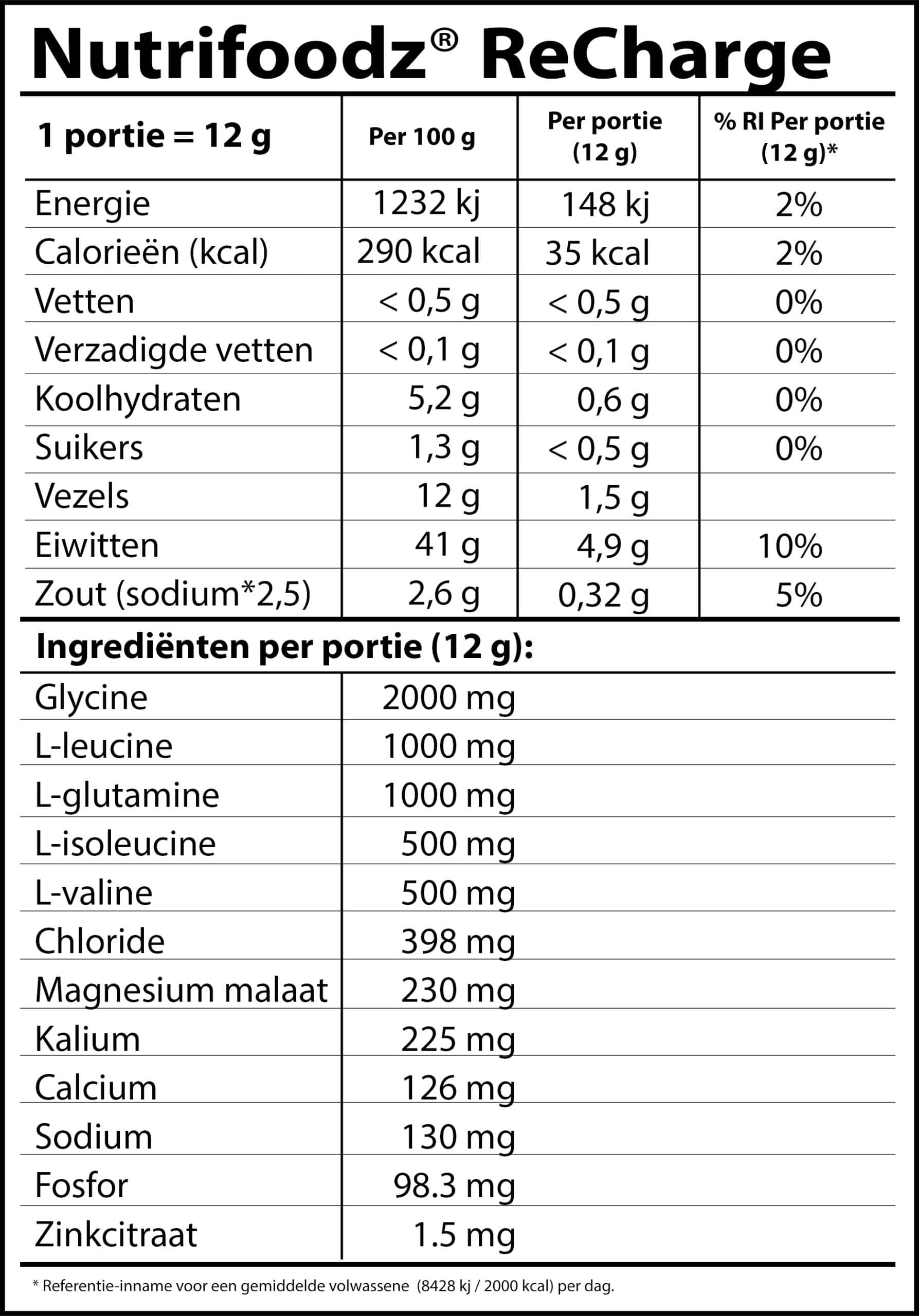 Nutrifoodz® ReCharge

| 1 portie = 12 g | Per 100 g | Per portie (12 g) | % RI Per portie (12 g)* |
|---|---|---|---|
| Energie | 1232 kj | 148 kj | 2% |
| Calorieën (kcal) | 290 kcal | 35 kcal | 2% |
| Vetten | < 0,5 g | < 0,5 g | 0% |
| Verzadigde vetten | < 0,1 g | < 0,1 g | 0% |
| Koolhydraten | 5,2 g | 0,6 g | 0% |
| Suikers | 1,3 g | < 0,5 g | 0% |
| Vezels | 12 g | 1,5 g | |
| Eiwitten | 41 g | 4,9 g | 10% |
| Zout (sodium*2,5) | 2,6 g | 0,32 g | 5% |

Ingrediënten per portie (12 g):

| | |
|---|---|
| Glycine | 2000 mg |
| L-leucine | 1000 mg |
| L-glutamine | 1000 mg |
| L-isoleucine | 500 mg |
| L-valine | 500 mg |
| Chloride | 398 mg |
| Magnesium malaat | 230 mg |
| Kalium | 225 mg |
| Calcium | 126 mg |
| Sodium | 130 mg |
| Fosfor | 98.3 mg |
| Zinkcitraat | 1.5 mg |

* Referentie-inname voor een gemiddelde volwassene (8428 kj / 2000 kcal) per dag.